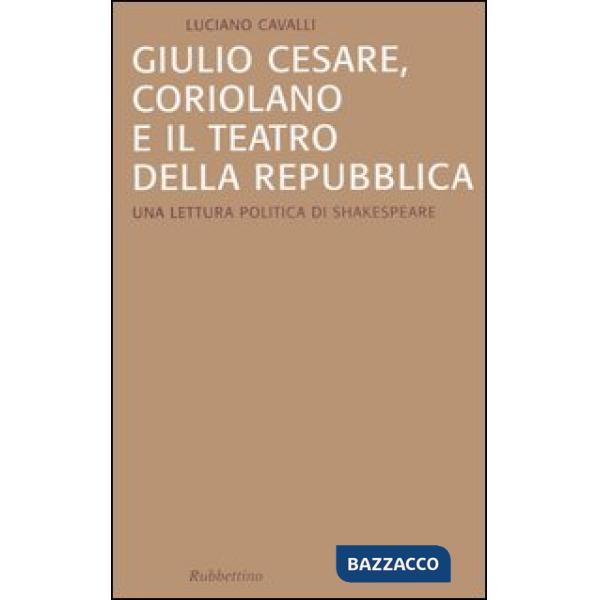 LUCIANO CAVALLI

GIULIO CESARE, CORIOLANO E IL TEATRO DELLA REPUBBLICA

UNA LETTURA POLITICA DI SHAKESPEARE

Rubbettino

BAZZACCO